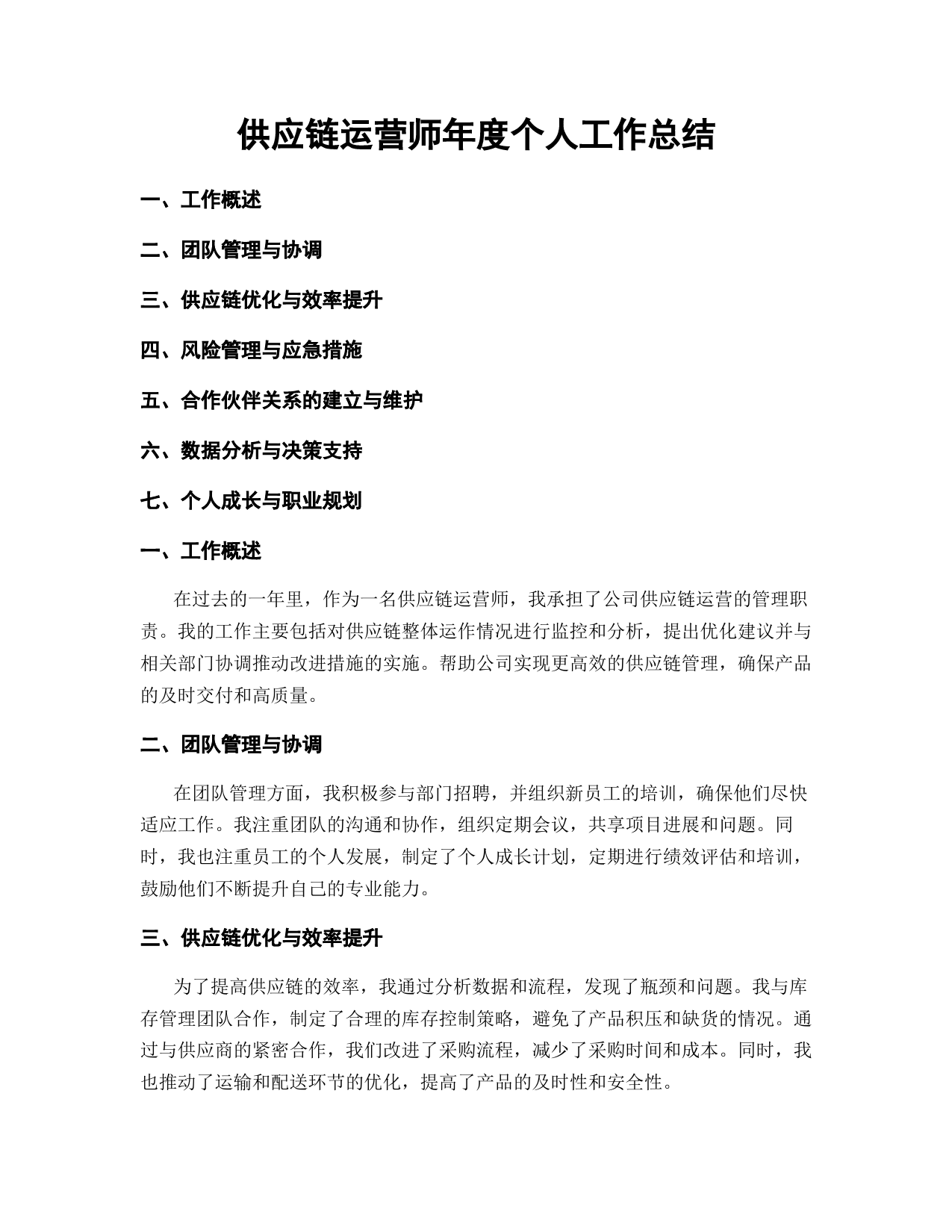 供应链运营师年度个人工作总结

一、工作概述

二、团队管理与协调

三、供应链优化与效率提升

四、风险管理与应急措施

五、合作伙伴关系的建立与维护

六、数据分析与决策支持

七、个人成长与职业规划

一、工作概述

在过去的一年里，作为一名供应链运营师，我承担了公司供应链运营的管理职责。我的工作主要包括对供应链整体运作情况进行监控和分析，提出优化建议并与相关部门协调推动改进措施的实施。帮助公司实现更高效的供应链管理，确保产品的及时交付和高质量。

二、团队管理与协调

在团队管理方面，我积极参与部门招聘，并组织新员工的培训，确保他们尽快适应工作。我注重团队的沟通和协作，组织定期会议，共享项目进展和问题。同时，我也注重员工的个人发展，制定了个人成长计划，定期进行绩效评估和培训，鼓励他们不断提升自己的专业能力。

三、供应链优化与效率提升

为了提高供应链的效率，我通过分析数据和流程，发现了瓶颈和问题。我与库存管理团队合作，制定了合理的库存控制策略，避免了产品积压和缺货的情况。通过与供应商的紧密合作，我们改进了采购流程，减少了采购时间和成本。同时，我也推动了运输和配送环节的优化，提高了产品的及时性和安全性。